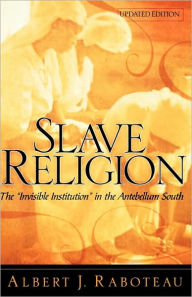 UPDATED EDITION

SLAVE RELIGION

The "Invisible Institution" in the Antebellum South

ALBERT J. RABOTEAU